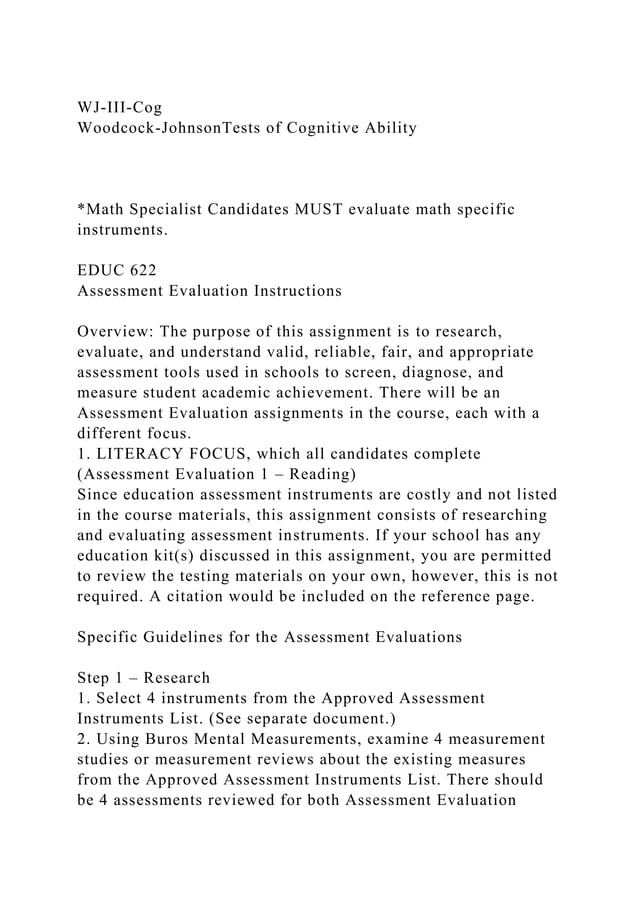 WJ-III-Cog
Woodcock-JohnsonTests of Cognitive Ability

*Math Specialist Candidates MUST evaluate math specific instruments.

EDUC 622
Assessment Evaluation Instructions

Overview: The purpose of this assignment is to research, evaluate, and understand valid, reliable, fair, and appropriate assessment tools used in schools to screen, diagnose, and measure student academic achievement. There will be an Assessment Evaluation assignments in the course, each with a different focus.
1. LITERACY FOCUS, which all candidates complete (Assessment Evaluation 1 – Reading)
Since education assessment instruments are costly and not listed in the course materials, this assignment consists of researching and evaluating assessment instruments. If your school has any education kit(s) discussed in this assignment, you are permitted to review the testing materials on your own, however, this is not required. A citation would be included on the reference page.

Specific Guidelines for the Assessment Evaluations

Step 1 – Research
1. Select 4 instruments from the Approved Assessment Instruments List. (See separate document.)
2. Using Buros Mental Measurements, examine 4 measurement studies or measurement reviews about the existing measures from the Approved Assessment Instruments List. There should be 4 assessments reviewed for both Assessment Evaluation